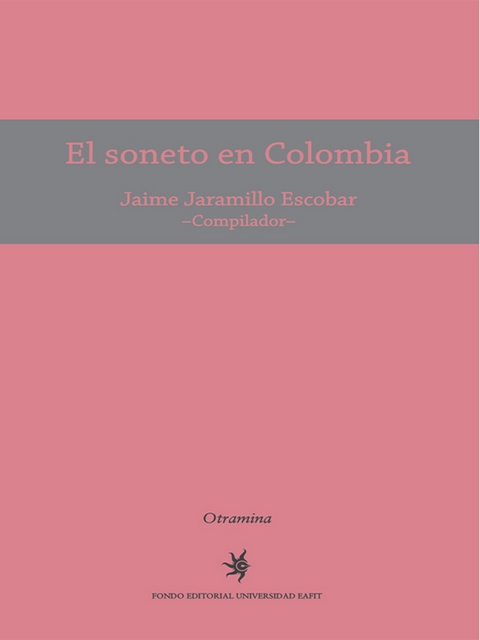 El soneto en Colombia

Jaime Jaramillo Escobar
–Compilador–

Otramina

FONDO EDITORIAL UNIVERSIDAD EAFIT